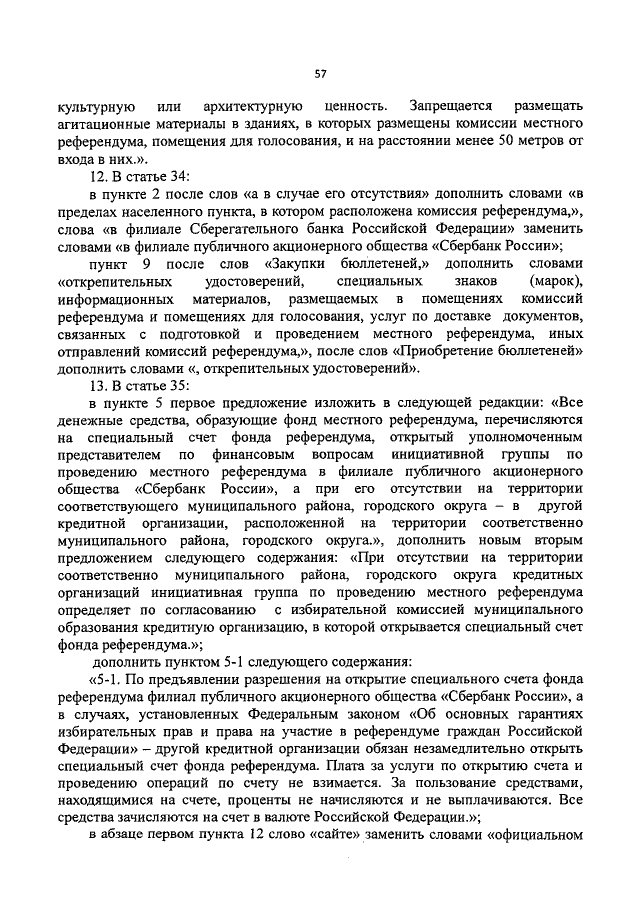 57

культурную или архитектурную ценность. Запрещается размещать агитационные материалы в зданиях, в которых размещены комиссии местного референдума, помещения для голосования, и на расстоянии менее 50 метров от входа в них.».

12. В статье 34:

в пункте 2 после слов «а в случае его отсутствия» дополнить словами «в пределах населенного пункта, в котором расположена комиссия референдума,», слова «в филиале Сберегательного банка Российской Федерации» заменить словами «в филиале публичного акционерного общества «Сбербанк России»;

пункт 9 после слов «Закупки бюллетеней,» дополнить словами «открепительных удостоверений, специальных знаков (марок), информационных материалов, размещаемых в помещениях комиссий референдума и помещениях для голосования, услуг по доставке документов, связанных с подготовкой и проведением местного референдума, иных отправлений комиссий референдума,», после слов «Приобретение бюллетеней» дополнить словами «, открепительных удостоверений».

13. В статье 35:

в пункте 5 первое предложение изложить в следующей редакции: «Все денежные средства, образующие фонд местного референдума, перечисляются на специальный счет фонда референдума, открытый уполномоченным представителем по финансовым вопросам инициативной группы по проведению местного референдума в филиале публичного акционерного общества «Сбербанк России», а при его отсутствии на территории соответствующего муниципального района, городского округа – в другой кредитной организации, расположенной на территории соответственно муниципального района, городского округа.», дополнить новым вторым предложением следующего содержания: «При отсутствии на территории соответственно муниципального района, городского округа кредитных организаций инициативная группа по проведению местного референдума определяет по согласованию с избирательной комиссией муниципального образования кредитную организацию, в которой открывается специальный счет фонда референдума.»;

дополнить пунктом 5-1 следующего содержания:

«5-1. По предъявлении разрешения на открытие специального счета фонда референдума филиал публичного акционерного общества «Сбербанк России», а в случаях, установленных Федеральным законом «Об основных гарантиях избирательных прав и права на участие в референдуме граждан Российской Федерации» – другой кредитной организации обязан незамедлительно открыть специальный счет фонда референдума. Плата за услуги по открытию счета и проведению операций по счету не взимается. За пользование средствами, находящимися на счете, проценты не начисляются и не выплачиваются. Все средства зачисляются на счет в валюте Российской Федерации.»;

в абзаце первом пункта 12 слово «сайте» заменить словами «официальном